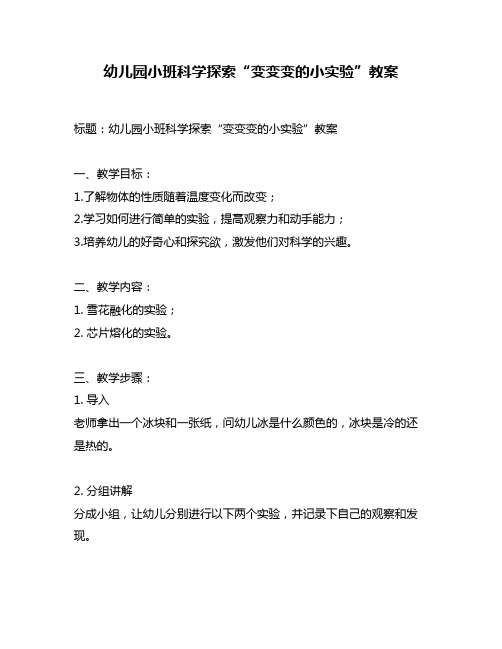 幼儿园小班科学探索“变变变的小实验”教案

标题：幼儿园小班科学探索“变变变的小实验”教案

一、教学目标：
1.了解物体的性质随着温度变化而改变；
2.学习如何进行简单的实验，提高观察力和动手能力；
3.培养幼儿的好奇心和探究欲，激发他们对科学的兴趣。

二、教学内容：
1. 雪花融化的实验；
2. 芯片熔化的实验。

三、教学步骤：
1. 导入
老师拿出一个冰块和一张纸，问幼儿冰是什么颜色的，冰块是冷的还是热的。

2. 分组讲解
分成小组，让幼儿分别进行以下两个实验，并记录下自己的观察和发现。